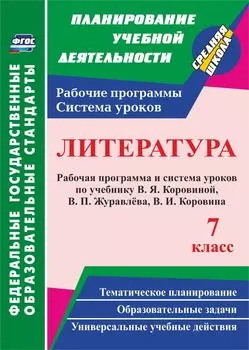 ФГОС

ФЕДЕРАЛЬНЫЕ ГОСУДАРСТВЕННЫЕ ОБРАЗОВАТЕЛЬНЫЕ СТАНДАРТЫ

ПЛАНИРОВАНИЕ УЧЕБНОЙ ДЕЯТЕЛЬНОСТИ

СРЕДНЯЯ ШКОЛА

Рабочие программы
Система уроков

ЛИТЕРАТУРА

Рабочая программа и система уроков по учебнику В. Я. Коровиной, В. П. Журавлёва, В. И. Коровина

7 класс

Тематическое планирование

Образовательные задачи

Универсальные учебные действия